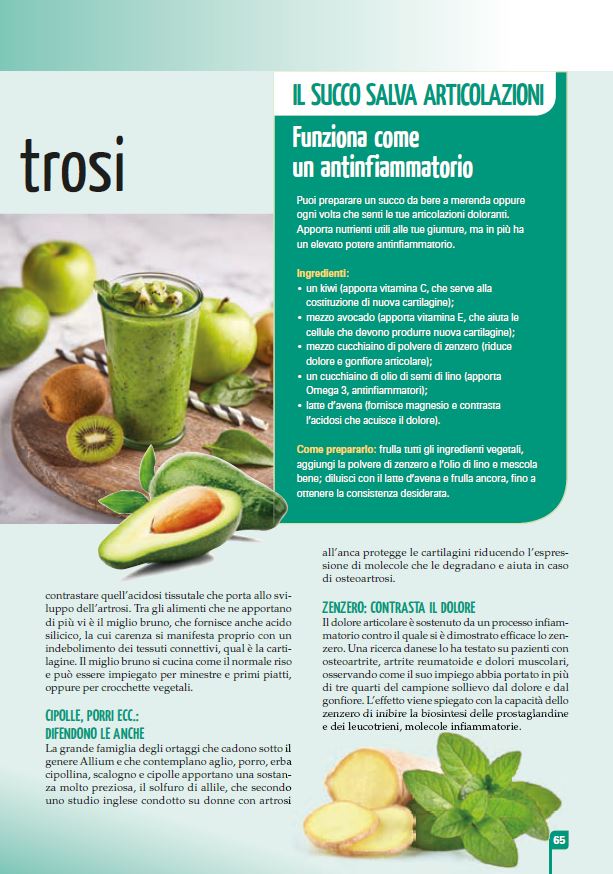 trosi

IL SUCCO SALVA ARTICOLAZIONI

Funziona come un antinfiammatorio

Puoi preparare un succo da bere a merenda oppure ogni volta che senti le tue articolazioni doloranti. Apporta nutrienti utili alle tue giunture, ma in più ha un elevato potere antinfiammatorio.

Ingredienti:
• un kiwi (apporta vitamina C, che serve alla costituzione di nuova cartilagine);
• mezzo avocado (apporta vitamina E, che aiuta le cellule che devono produrre nuova cartilagine);
• mezzo cucchiaino di polvere di zenzero (riduce dolore e gonfiore articolare);
• un cucchiaino di olio di semi di lino (apporta Omega 3, antinfiammatori);
• latte d'avena (fornisce magnesio e contrasta l'acidosi che acuisce il dolore).

Come prepararlo: frulla tutti gli ingredienti vegetali, aggiungi la polvere di zenzero e l'olio di lino e mescola bene; diluisci con il latte d'avena e frulla ancora, fino a ottenere la consistenza desiderata.

contrastare quell'acidosi tissutale che porta allo sviluppo dell'artrosi. Tra gli alimenti che ne apportano di più vi è il miglio bruno, che fornisce anche acido silicico, la cui carenza si manifesta proprio con un indebolimento dei tessuti connettivi, qual è la cartilagine. Il miglio bruno si cucina come il normale riso e può essere impiegato per minestre e primi piatti, oppure per crocchette vegetali.

CIPOLLE, PORRI ECC.: DIFENDONO LE ANCHE
La grande famiglia degli ortaggi che cadono sotto il genere Allium e che contemplano aglio, porro, erba cipollina, scalogno e cipolle apportano una sostanza molto preziosa, il solfuro di allile, che secondo uno studio inglese condotto su donne con artrosi all'anca protegge le cartilagini riducendo l'espressione di molecole che le degradano e aiuta in caso di osteoartrosi.

ZENZERO: CONTRASTA IL DOLORE
Il dolore articolare è sostenuto da un processo infiammatorio contro il quale si è dimostrato efficace lo zenzero. Una ricerca danese lo ha testato su pazienti con osteoartrite, artrite reumatoide e dolori muscolari, osservando come il suo impiego abbia portato in più di tre quarti del campione sollievo dal dolore e dal gonfiore. L'effetto viene spiegato con la capacità dello zenzero di inibire la biosintesi delle prostaglandine e dei leucotrieni, molecole infiammatorie.

65